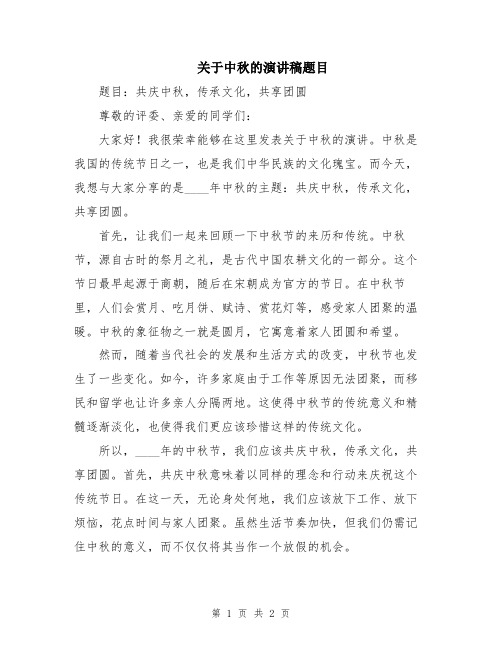 关于中秋的演讲稿题目

题目：共庆中秋，传承文化，共享团圆

尊敬的评委、亲爱的同学们：

大家好！我很荣幸能够在这里发表关于中秋的演讲。中秋是我国的传统节日之一，也是我们中华民族的文化瑰宝。而今天，我想与大家分享的是____年中秋的主题：共庆中秋，传承文化，共享团圆。

首先，让我们一起来回顾一下中秋节的来历和传统。中秋节，源自古时的祭月之礼，是古代中国农耕文化的一部分。这个节日最早起源于商朝，随后在宋朝成为官方的节日。在中秋节里，人们会赏月、吃月饼、赋诗、赏花灯等，感受家人团聚的温暖。中秋的象征物之一就是圆月，它寓意着家人团圆和希望。

然而，随着当代社会的发展和生活方式的改变，中秋节也发生了一些变化。如今，许多家庭由于工作等原因无法团聚，而移民和留学也让许多亲人分隔两地。这使得中秋节的传统意义和精髓逐渐淡化，也使得我们更应该珍惜这样的传统文化。

所以，____年的中秋节，我们应该共庆中秋，传承文化，共享团圆。首先，共庆中秋意味着以同样的理念和行动来庆祝这个传统节日。在这一天，无论身处何地，我们应该放下工作、放下烦恼，花点时间与家人团聚。虽然生活节奏加快，但我们仍需记住中秋的意义，而不仅仅将其当作一个放假的机会。

第 1 页 共 2 页